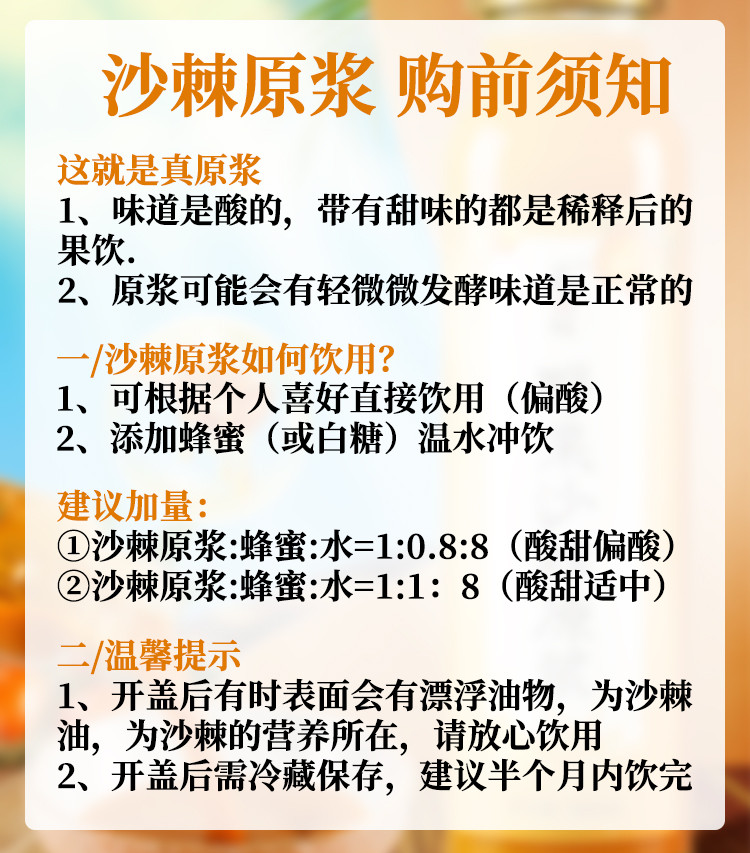 沙棘原浆 购前须知

这就是真原浆
1、味道是酸的，带有甜味的都是稀释后的果饮.
2、原浆可能会有轻微微发酵味道是正常的

一/沙棘原浆如何饮用?
1、可根据个人喜好直接饮用（偏酸）
2、添加蜂蜜（或白糖）温水冲饮

建议加量：
①沙棘原浆:蜂蜜:水=1:0.8:8（酸甜偏酸）
②沙棘原浆:蜂蜜:水=1:1：8（酸甜适中）

二/温馨提示
1、开盖后有时表面会有漂浮油物，为沙棘油，为沙棘的营养所在，请放心饮用
2、开盖后需冷藏保存，建议半个月内饮完